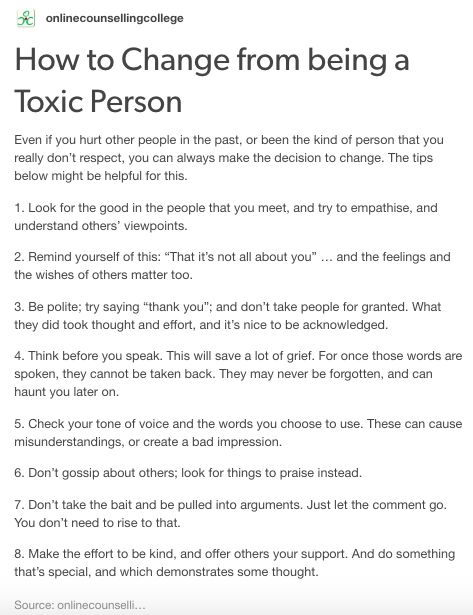 onlinecounsellingcollege

How to Change from being a Toxic Person

Even if you hurt other people in the past, or been the kind of person that you really don't respect, you can always make the decision to change. The tips below might be helpful for this.

1. Look for the good in the people that you meet, and try to empathise, and understand others' viewpoints.

2. Remind yourself of this: "That it's not all about you" … and the feelings and the wishes of others matter too.

3. Be polite; try saying "thank you"; and don't take people for granted. What they did took thought and effort, and it's nice to be acknowledged.

4. Think before you speak. This will save a lot of grief. For once those words are spoken, they cannot be taken back. They may never be forgotten, and can haunt you later on.

5. Check your tone of voice and the words you choose to use. These can cause misunderstandings, or create a bad impression.

6. Don't gossip about others; look for things to praise instead.

7. Don't take the bait and be pulled into arguments. Just let the comment go. You don't need to rise to that.

8. Make the effort to be kind, and offer others your support. And do something that's special, and which demonstrates some thought.

Source: onlinecounselli...